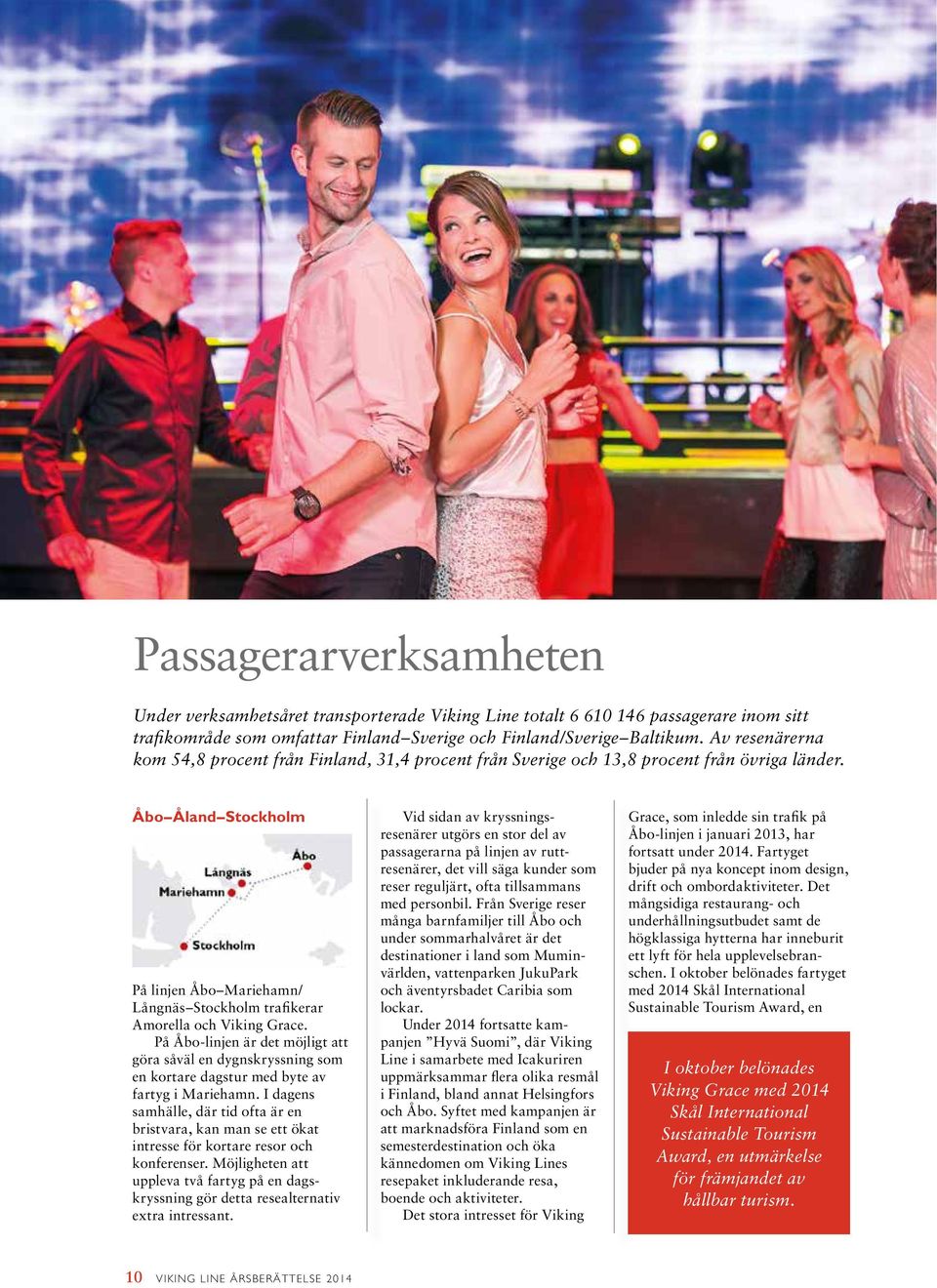 Passagerarverksamheten

Under verksamhetsåret transporterade Viking Line totalt 6 610 146 passagerare inom sitt trafikområde som omfattar Finland–Sverige och Finland/Sverige–Baltikum. Av resenärerna kom 54,8 procent från Finland, 31,4 procent från Sverige och 13,8 procent från övriga länder.

Åbo–Åland–Stockholm

Långnäs
Åbo
Mariehamn
Stockholm

På linjen Åbo–Mariehamn/ Långnäs–Stockholm trafikerar Amorella och Viking Grace.

På Åbo-linjen är det möjligt att göra såväl en dygnskryssning som en kortare dagstur med byte av fartyg i Mariehamn. I dagens samhälle, där tid ofta är en bristvara, kan man se ett ökat intresse för kortare resor och konferenser. Möjligheten att uppleva två fartyg på en dagskryssning gör detta resealternativ extra intressant.

Vid sidan av kryssningsresenärer utgörs en stor del av passagerarna på linjen av ruttresenärer, det vill säga kunder som reser reguljärt, ofta tillsammans med personbil. Från Sverige reser många barnfamiljer till Åbo och under sommarhalvåret är det destinationer i land som Muminvärlden, vattenparken JukuPark och äventyrsbadet Caribia som lockar.

Under 2014 fortsatte kampanjen ”Hyvä Suomi”, där Viking Line i samarbete med Icakuriren uppmärksammar flera olika resmål i Finland, bland annat Helsingfors och Åbo. Syftet med kampanjen är att marknadsföra Finland som en semesterdestination och öka kännedomen om Viking Lines resepaket inkluderande resa, boende och aktiviteter.

Det stora intresset för Viking Grace, som inledde sin trafik på Åbo-linjen i januari 2013, har fortsatt under 2014. Fartyget bjuder på nya koncept inom design, drift och ombordaktiviteter. Det mångsidiga restaurang- och underhållningsutbudet samt de högklassiga hytterna har inneburit ett lyft för hela upplevelsebranschen. I oktober belönades fartyget med 2014 Skål International Sustainable Tourism Award, en

I oktober belönades Viking Grace med 2014 Skål International Sustainable Tourism Award, en utmärkelse för främjandet av hållbar turism.

10 VIKING LINE ÅRSBERÄTTELSE 2014